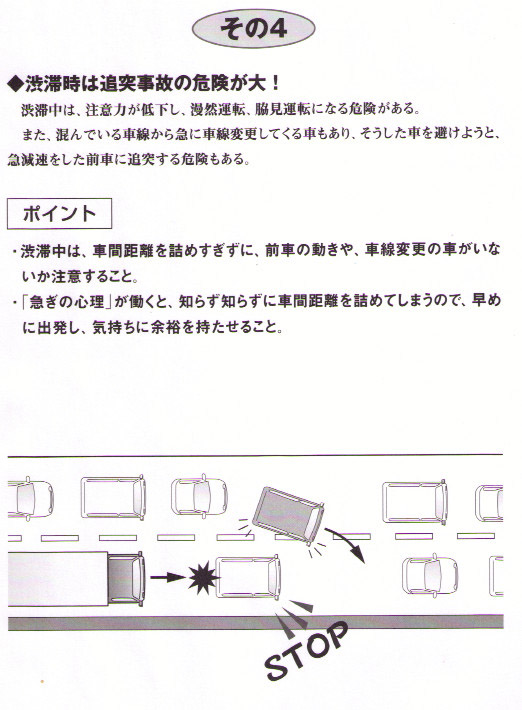 その4

◆渋滞時は追突事故の危険が大！

渋滞中は、注意力が低下し、漫然運転、脇見運転になる危険がある。

また、混んでいる車線から急に車線変更してくる車もあり、そうした車を避けようと、急減速をした前車に追突する危険もある。

ポイント

・渋滞中は、車間距離を詰めすぎずに、前車の動きや、車線変更の車がいないか注意すること。
・「急ぎの心理」が働くと、知らず知らずに車間距離を詰めてしまうので、早めに出発し、気持ちに余裕を持たせること。

STOP